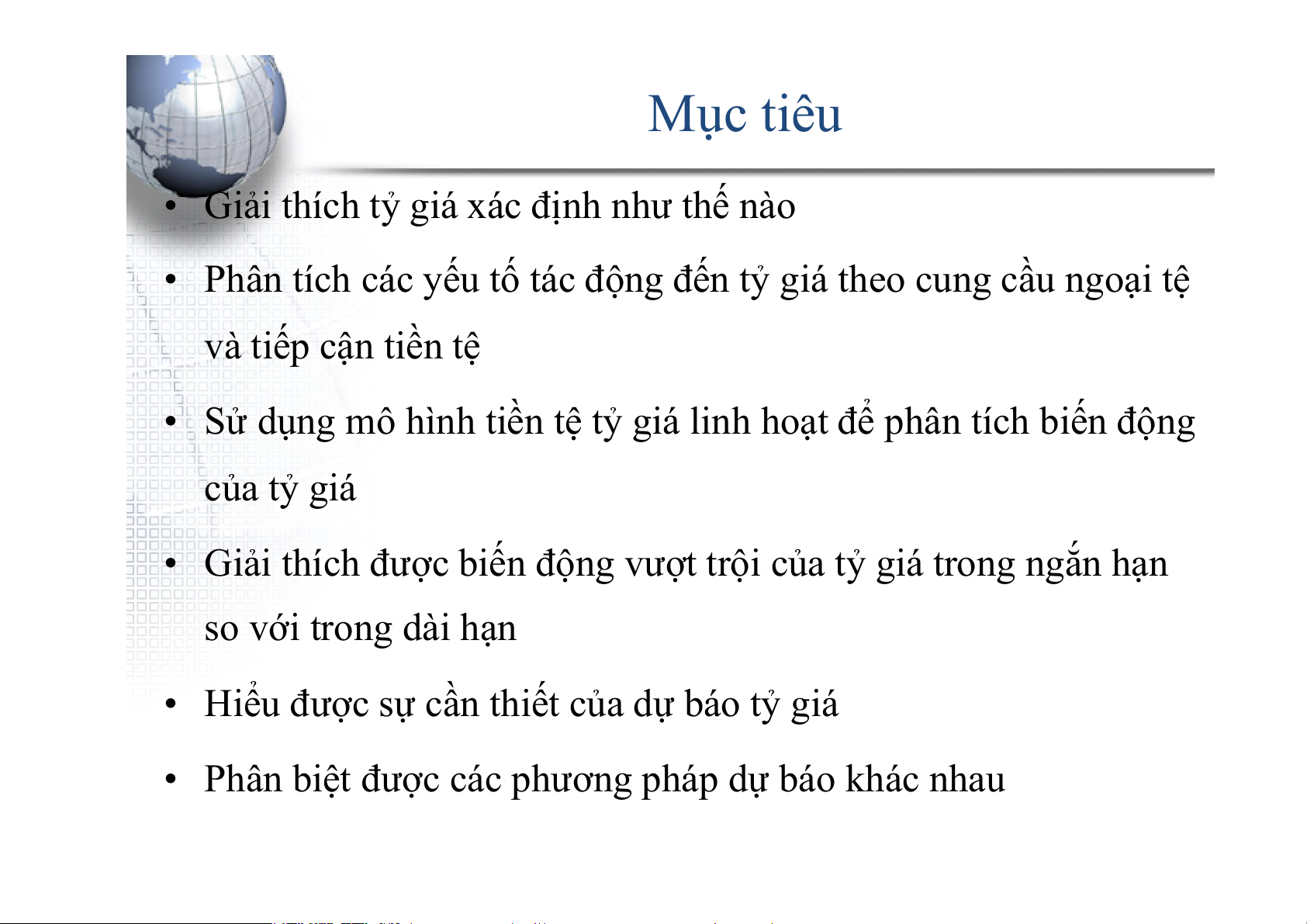 Mục tiêu

• Giải thích tỷ giá xác định như thế nào
• Phân tích các yếu tố tác động đến tỷ giá theo cung cầu ngoại tệ và tiếp cận tiền tệ
• Sử dụng mô hình tiền tệ tỷ giá linh hoạt để phân tích biến động của tỷ giá
• Giải thích được biến động vượt trội của tỷ giá trong ngắn hạn so với trong dài hạn
• Hiểu được sự cần thiết của dự báo tỷ giá
• Phân biệt được các phương pháp dự báo khác nhau